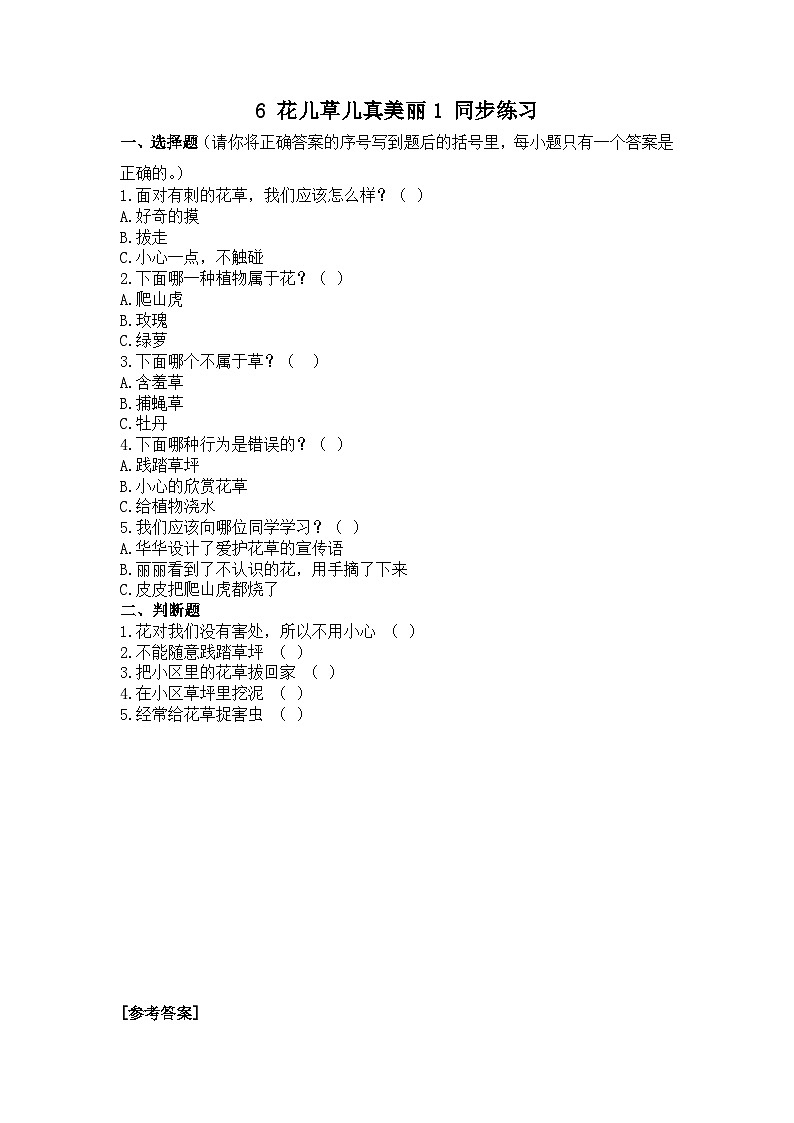 6 花儿草儿真美丽 1 同步练习

一、选择题（请你将正确答案的序号写到题后的括号里，每小题只有一个答案是正确的。）

1.面对有刺的花草，我们应该怎么样？（ ）
A.好奇的摸
B.拔走
C.小心一点，不触碰

2.下面哪一种植物属于花？（ ）
A.爬山虎
B.玫瑰
C.绿萝

3.下面哪个不属于草？（ ）
A.含羞草
B.捕蝇草
C.牡丹

4.下面哪种行为是错误的？（ ）
A.践踏草坪
B.小心的欣赏花草
C.给植物浇水

5.我们应该向哪位同学学习？（ ）
A.华华设计了爱护花草的宣传语
B.丽丽看到了不认识的花，用手摘了下来
C.皮皮把爬山虎都烧了

二、判断题

1.花对我们没有害处，所以不用小心 （ ）
2.不能随意践踏草坪 （ ）
3.把小区里的花草拔回家 （ ）
4.在小区草坪里挖泥 （ ）
5.经常给花草捉害虫 （ ）

[参考答案]